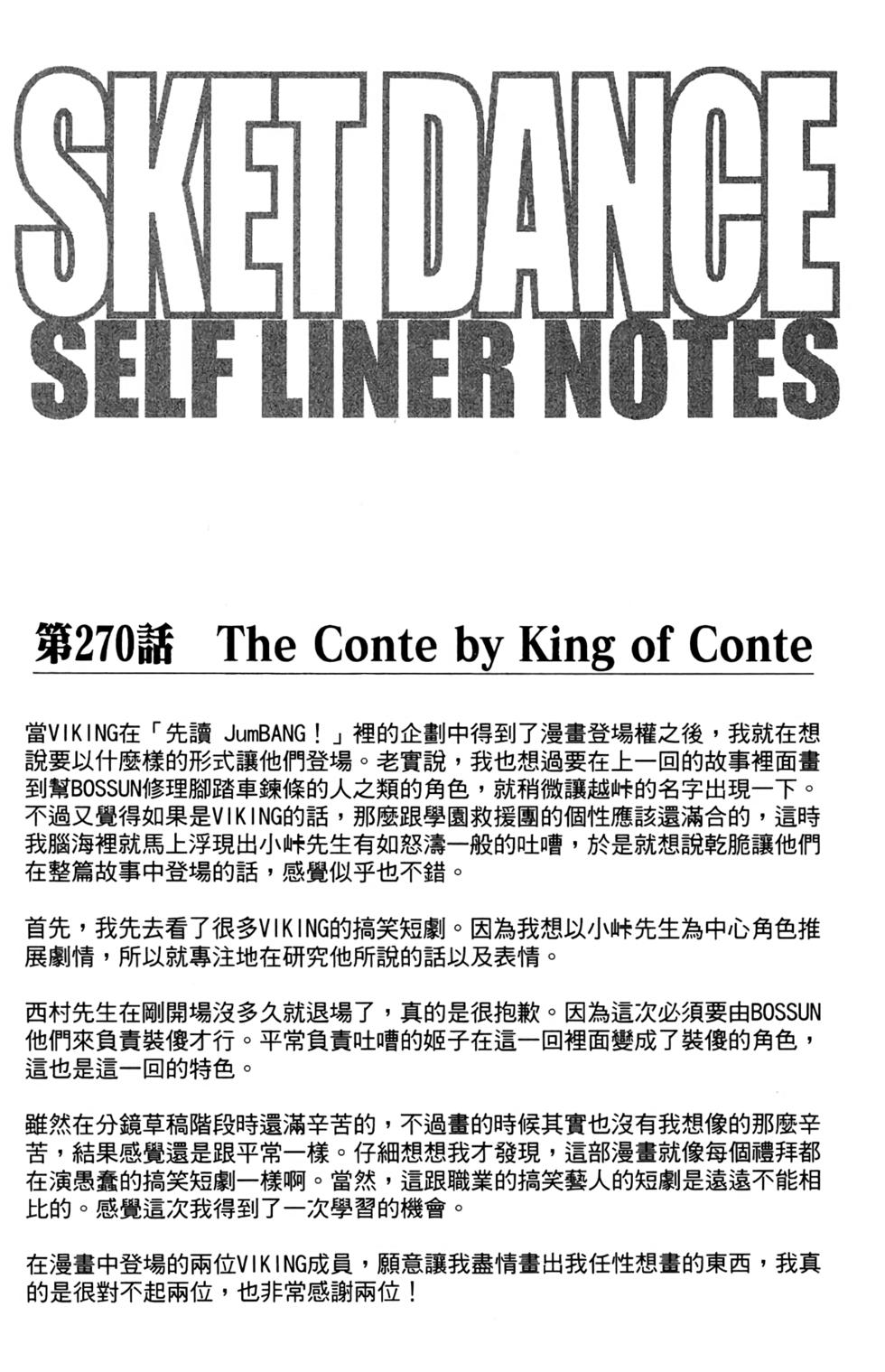 SKET DANCE
SELF LINER NOTES

第270話　The Conte by King of Conte

當VIKING在「先讀 JumBANG！」裡的企劃中得到了漫畫登場權之後，我就在想說要以什麼樣的形式讓他們登場。老實說，我也想過要在上一回的故事裡面畫到幫BOSSUN修理腳踏車鍊條的人之類的角色，就稍微讓越峠的名字出現一下。不過又覺得如果是VIKING的話，那麼跟學園救援團的個性應該還滿合的，這時我腦海裡就馬上浮現出小峠先生有如怒濤一般的吐嘈，於是就想說乾脆讓他們在整篇故事中登場的話，感覺似乎也不錯。

首先，我先去看了很多VIKING的搞笑短劇。因為我想以小峠先生為中心角色推展劇情，所以就專注地在研究他所說的話以及表情。

西村先生在剛開場沒多久就退場了，真的是很抱歉。因為這次必須要由BOSSUN他們來負責裝傻才行。平常負責吐嘈的姬子在這一回裡面變成了裝傻的角色，這也是這一回的特色。

雖然在分鏡草稿階段時還滿辛苦的，不過畫的時候其實也沒有我想像的那麼辛苦，結果感覺還是跟平常一樣。仔細想想我才發現，這部漫畫就像每個禮拜都在演愚蠢的搞笑短劇一樣啊。當然，這跟職業的搞笑藝人的短劇是遠遠不能相比的。感覺這次我得到了一次學習的機會。

在漫畫中登場的兩位VIKING成員，願意讓我盡情畫出我任性想畫的東西，我真的是很對不起兩位，也非常感謝兩位！